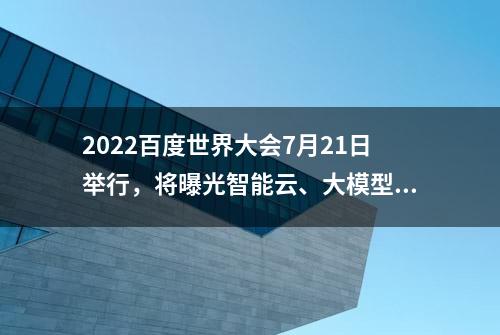 2022百度世界大会7月21日举行，将曝光智能云、大模型...